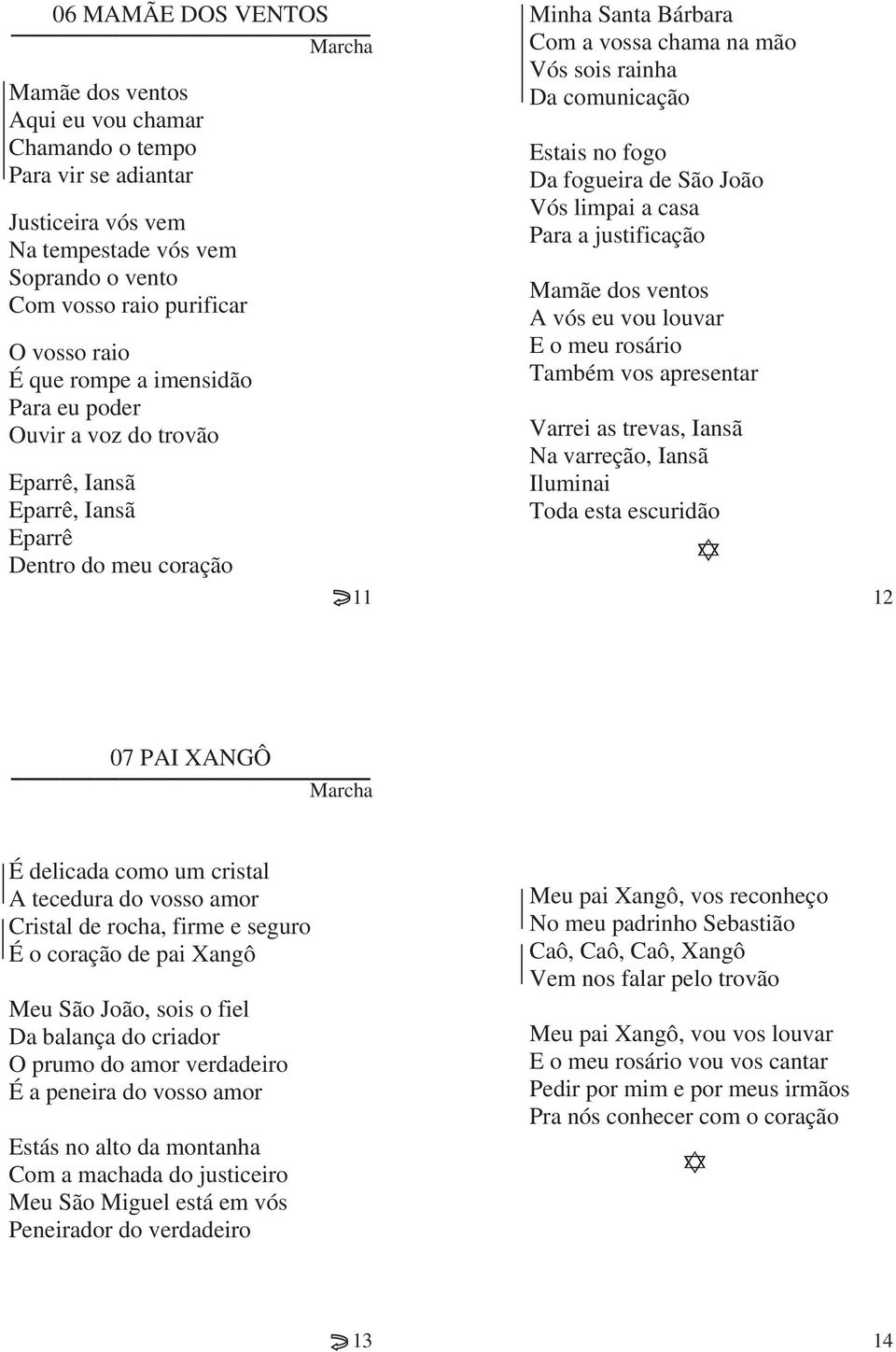 06 MAMÃE DOS VENTOS

Marcha

Mamãe dos ventos
Aqui eu vou chamar
Chamando o tempo
Para vir se adiantar

Justiceira vós vem
Na tempestade vós vem
Soprando o vento
Com vosso raio purificar

O vosso raio
É que rompe a imensidão
Para eu poder
Ouvir a voz do trovão

Eparrê, Iansã
Eparrê, Iansã
Eparrê
Dentro do meu coração

11

Minha Santa Bárbara
Com a vossa chama na mão
Vós sois rainha
Da comunicação

Estais no fogo
Da fogueira de São João
Vós limpai a casa
Para a justificação

Mamãe dos ventos
A vós eu vou louvar
E o meu rosário
Também vos apresentar

Varrei as trevas, Iansã
Na varreção, Iansã
Iluminai
Toda esta escuridão

12

07 PAI XANGÔ

Marcha

É delicada como um cristal
A tecedura do vosso amor
Cristal de rocha, firme e seguro
É o coração de pai Xangô

Meu São João, sois o fiel
Da balança do criador
O prumo do amor verdadeiro
É a peneira do vosso amor

Estás no alto da montanha
Com a machada do justiceiro
Meu São Miguel está em vós
Peneirador do verdadeiro

13

Meu pai Xangô, vos reconheço
No meu padrinho Sebastião
Caô, Caô, Caô, Xangô
Vem nos falar pelo trovão

Meu pai Xangô, vou vos louvar
E o meu rosário vou vos cantar
Pedir por mim e por meus irmãos
Pra nós conhecer com o coração

14